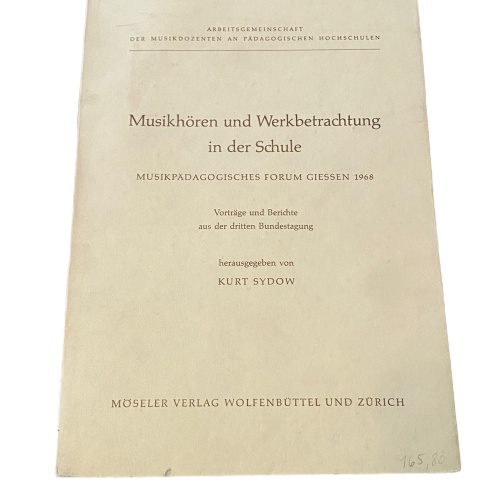 ARBEITSGEMEINSCHAFT
DER MUSIKDOZENTEN AN PÄDAGOGISCHEN HOCHSCHULEN

Musikhören und Werkbetrachtung in der Schule

MUSIKPÄDAGOGISCHES FORUM GIESSEN 1968

Vorträge und Berichte aus der dritten Bundestagung

herausgegeben von

KURT SYDOW

MÖSELER VERLAG WOLFENBÜTTEL UND ZÜRICH

165,80